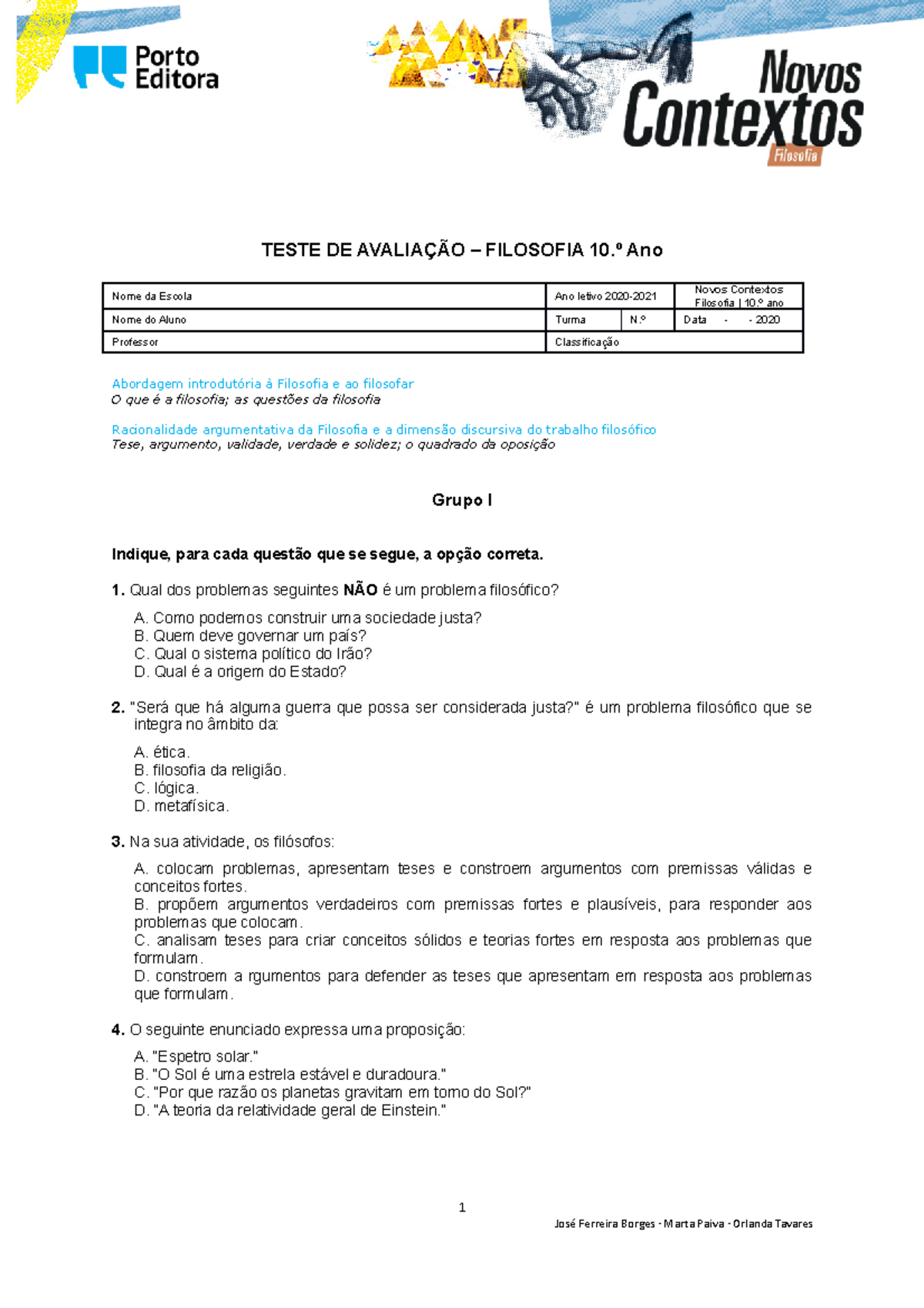 Porto Editora

Novos Contextos Filosofia

TESTE DE AVALIAÇÃO – FILOSOFIA 10.º Ano

| Nome da Escola | Ano letivo 2020-2021 | | Novos Contextos Filosofia \| 10.º ano |
|---|---|---|---|
| Nome do Aluno | Turma | N.º | Data - - 2020 |
| Professor | Classificação | | |

Abordagem introdutória à Filosofia e ao filosofar
O que é a filosofia; as questões da filosofia

Racionalidade argumentativa da Filosofia e a dimensão discursiva do trabalho filosófico
Tese, argumento, validade, verdade e solidez; o quadrado da oposição

Grupo I

Indique, para cada questão que se segue, a opção correta.

1. Qual dos problemas seguintes NÃO é um problema filosófico?

A. Como podemos construir uma sociedade justa?
B. Quem deve governar um país?
C. Qual o sistema político do Irão?
D. Qual é a origem do Estado?

2. "Será que há alguma guerra que possa ser considerada justa?" é um problema filosófico que se integra no âmbito da:

A. ética.
B. filosofia da religião.
C. lógica.
D. metafísica.

3. Na sua atividade, os filósofos:

A. colocam problemas, apresentam teses e constroem argumentos com premissas válidas e conceitos fortes.
B. propõem argumentos verdadeiros com premissas fortes e plausíveis, para responder aos problemas que colocam.
C. analisam teses para criar conceitos sólidos e teorias fortes em resposta aos problemas que formulam.
D. constroem a rgumentos para defender as teses que apresentam em resposta aos problemas que formulam.

4. O seguinte enunciado expressa uma proposição:

A. "Espetro solar."
B. "O Sol é uma estrela estável e duradoura."
C. "Por que razão os planetas gravitam em torno do Sol?"
D. "A teoria da relatividade geral de Einstein."

1

José Ferreira Borges - Marta Paiva - Orlanda Tavares